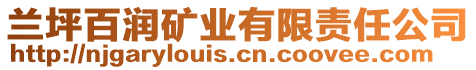 兰坪百润矿业有限责任公司
http://njgarylouis.cn.coovee.com